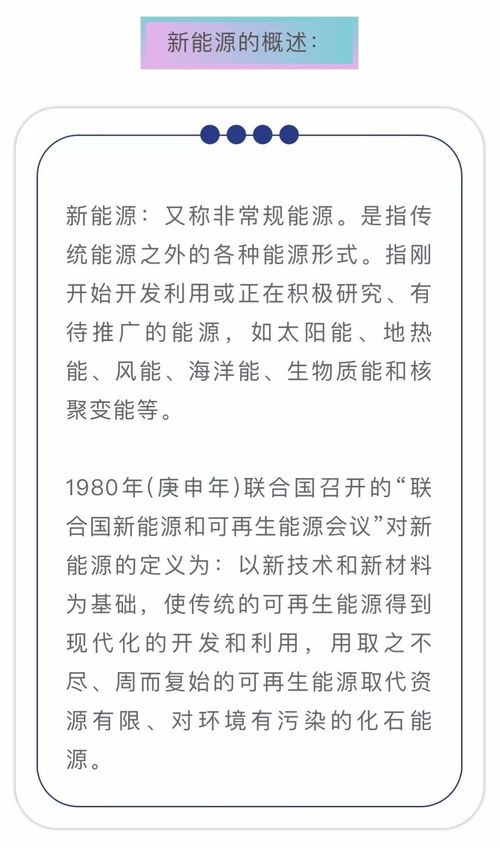 新能源的概述：

新能源：又称非常规能源。是指传统能源之外的各种能源形式。指刚开始开发利用或正在积极研究、有待推广的能源，如太阳能、地热能、风能、海洋能、生物质能和核聚变能等。

1980年(庚申年)联合国召开的“联合国新能源和可再生能源会议”对新能源的定义为：以新技术和新材料为基础，使传统的可再生能源得到现代化的开发和利用，用取之不尽、周而复始的可再生能源取代资源有限、对环境有污染的化石能源。